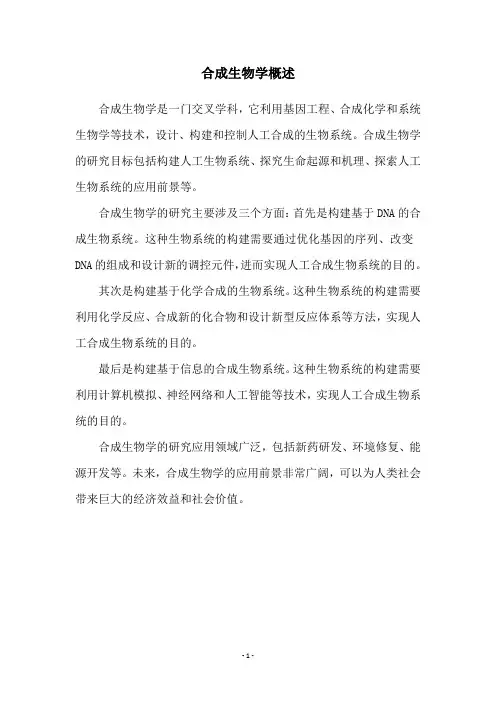 合成生物学概述

合成生物学是一门交叉学科，它利用基因工程、合成化学和系统生物学等技术，设计、构建和控制人工合成的生物系统。合成生物学的研究目标包括构建人工生物系统、探究生命起源和机理、探索人工生物系统的应用前景等。

合成生物学的研究主要涉及三个方面：首先是构建基于DNA的合成生物系统。这种生物系统的构建需要通过优化基因的序列、改变DNA的组成和设计新的调控元件，进而实现人工合成生物系统的目的。

其次是构建基于化学合成的生物系统。这种生物系统的构建需要利用化学反应、合成新的化合物和设计新型反应体系等方法，实现人工合成生物系统的目的。

最后是构建基于信息的合成生物系统。这种生物系统的构建需要利用计算机模拟、神经网络和人工智能等技术，实现人工合成生物系统的目的。

合成生物学的研究应用领域广泛，包括新药研发、环境修复、能源开发等。未来，合成生物学的应用前景非常广阔，可以为人类社会带来巨大的经济效益和社会价值。

- 1 -